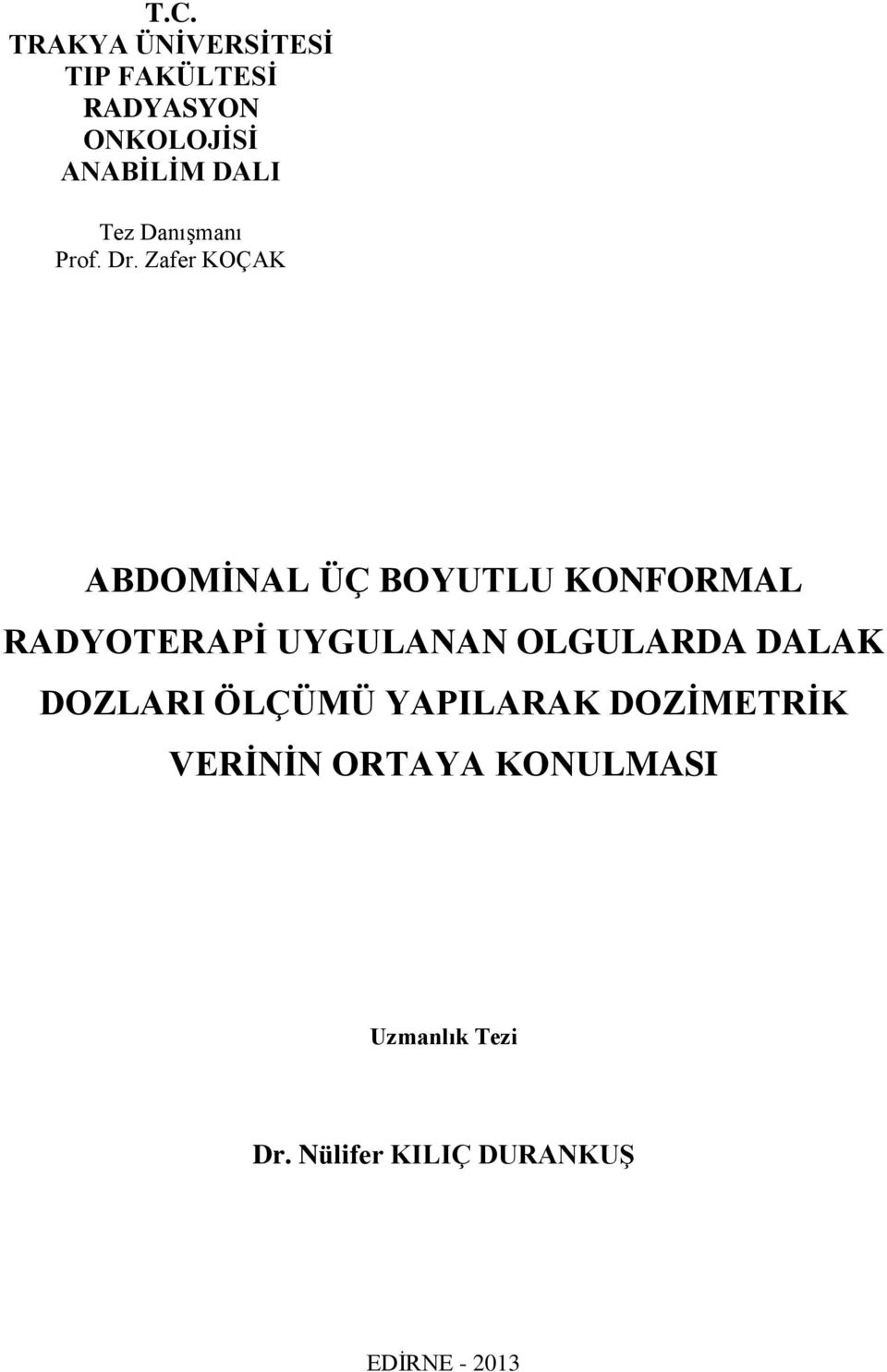 T.C.
TRAKYA ÜNİVERSİTESİ
TIP FAKÜLTESİ
RADYASYON
ONKOLOJİSİ
ANABİLİM DALI

Tez Danışmanı
Prof. Dr. Zafer KOÇAK

ABDOMİNAL ÜÇ BOYUTLU KONFORMAL RADYOTERAPİ UYGULANAN OLGULARDA DALAK DOZLARI ÖLÇÜMÜ YAPILARAK DOZİMETRİK VERİNİN ORTAYA KONULMASI

Uzmanlık Tezi

Dr. Nülifer KILIÇ DURANKUŞ

EDİRNE - 2013